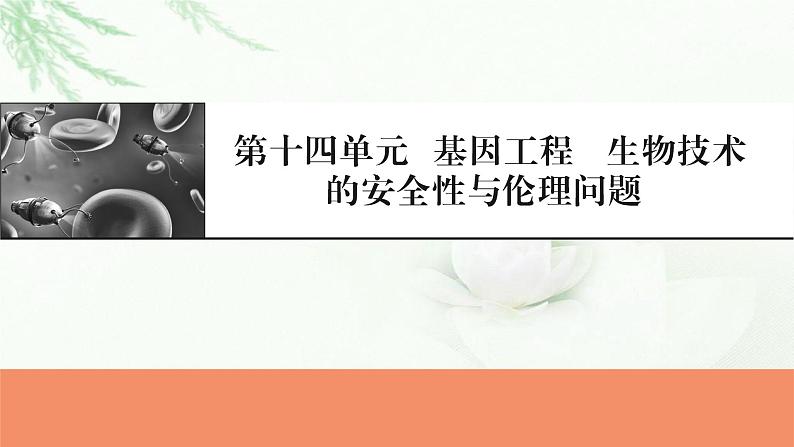 第十四单元　基因工程　生物技术的安全性与伦理问题